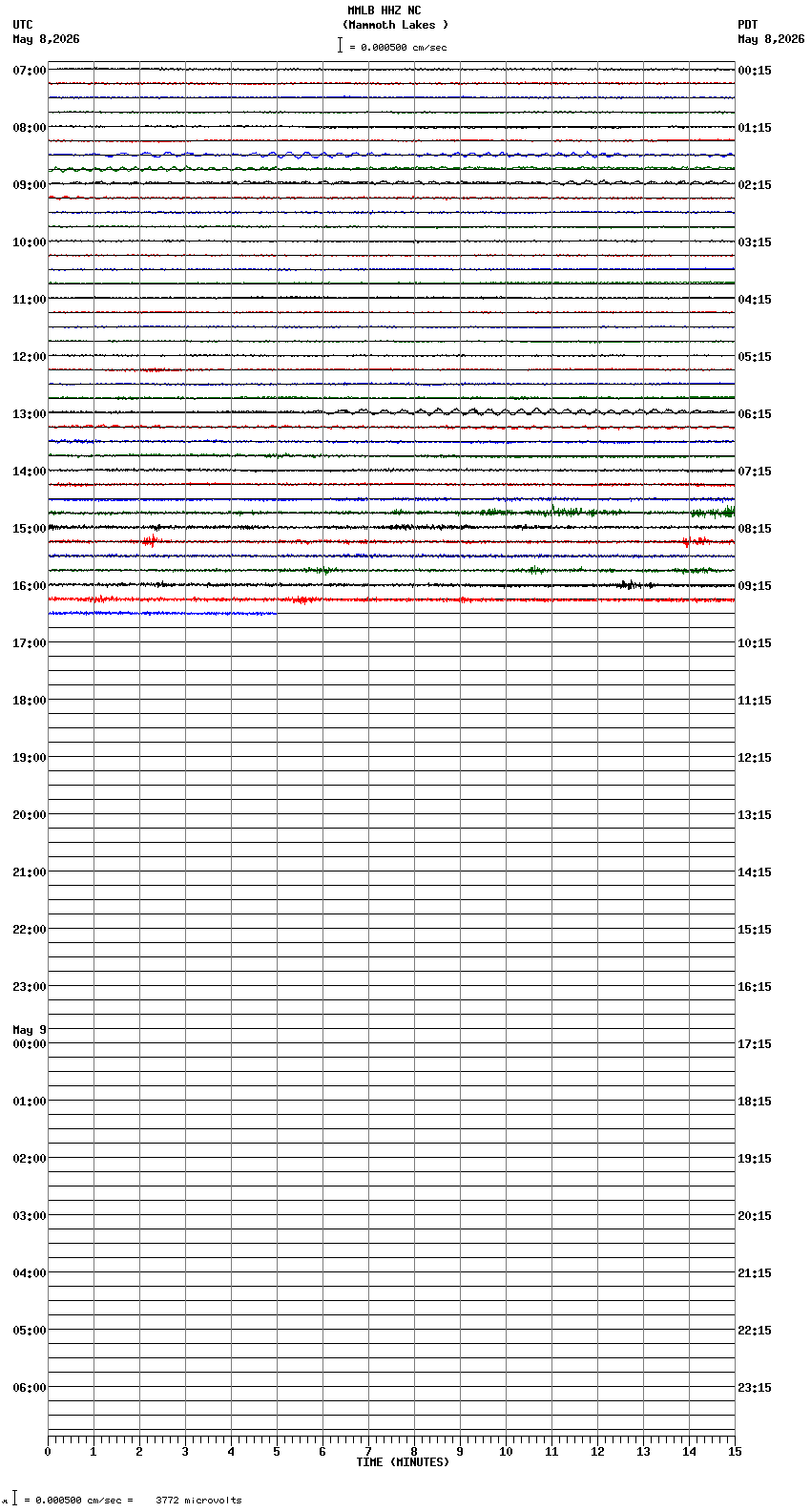 MMLB HHZ NC
(Mammoth Lakes )
= 0.000500 cm/sec

UTC
May 8,2026

PDT
May 8,2026

07:00
08:00
09:00
10:00
11:00
12:00
13:00
14:00
15:00
16:00
17:00
18:00
19:00
20:00
21:00
22:00
23:00
May 9
00:00
01:00
02:00
03:00
04:00
05:00
06:00

00:15
01:15
02:15
03:15
04:15
05:15
06:15
07:15
08:15
09:15
10:15
11:15
12:15
13:15
14:15
15:15
16:15
17:15
18:15
19:15
20:15
21:15
22:15
23:15

0 1 2 3 4 5 6 7 8 9 10 11 12 13 14 15
TIME (MINUTES)

= 0.000500 cm/sec = 3772 microvolts